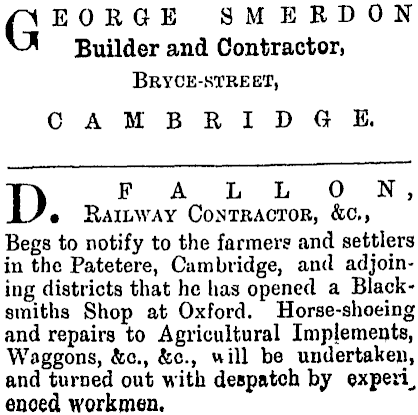 GEORGE SMERDON
Builder and Contractor,
BRYCE-STREET,
CAMBRIDGE.

D. FALLON,
RAILWAY CONTRACTOR, &c.,
Begs to notify to the farmers and settlers in the Patetere, Cambridge, and adjoining districts that he has opened a Blacksmiths Shop at Oxford. Horse-shoeing and repairs to Agricultural Implements, Waggons, &c., &c., will be undertaken, and turned out with despatch by experienced workmen.